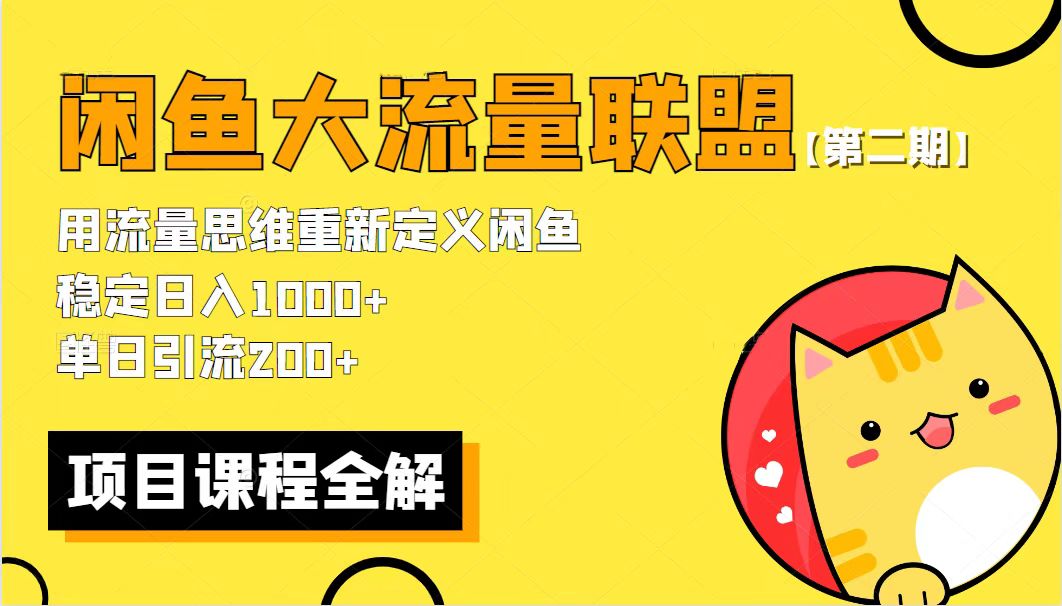 闲鱼大流量联盟【第二期】

用流量思维重新定义闲鱼
稳定日入1000+
单日引流200+

项目课程全解